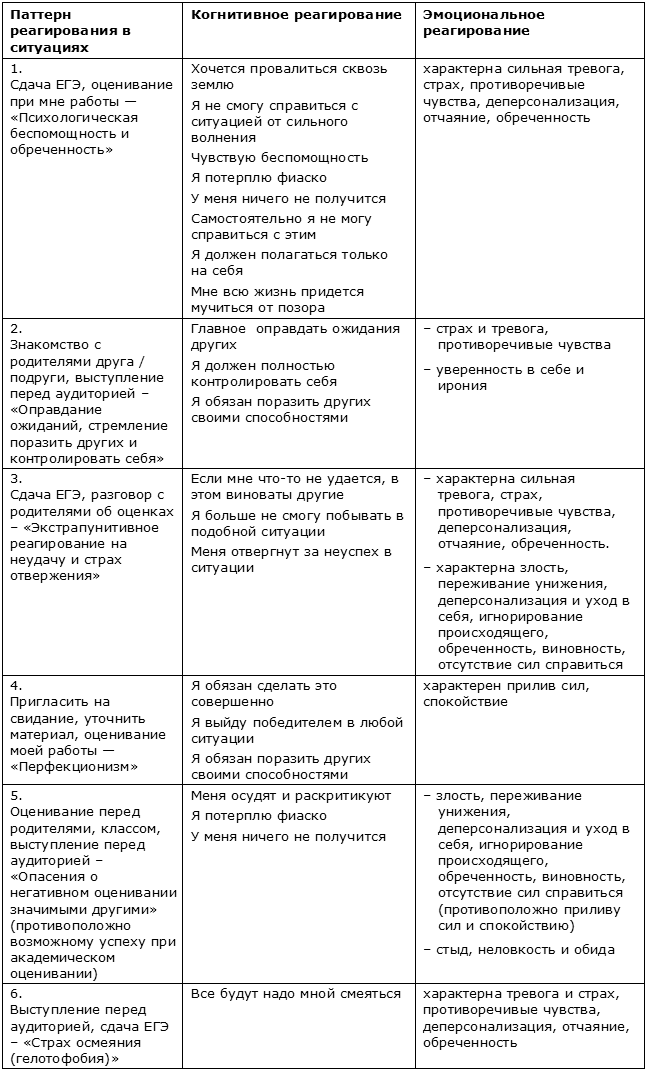 | Паттерн реагирования в ситуациях | Когнитивное реагирование | Эмоциональное реагирование |
|---|---|---|
| 1. Сдача ЕГЭ, оценивание при мне работы — «Психологическая беспомощность и обреченность» | Хочется провалиться сквозь землю Я не смогу справиться с ситуацией от сильного волнения Чувствую беспомощность Я потерплю фиаско У меня ничего не получится Самостоятельно я не могу справиться с этим Я должен полагаться только на себя Мне всю жизнь придется мучиться от позора | характерна сильная тревога, страх, противоречивые чувства, деперсонализация, отчаяние, обреченность |
| 2. Знакомство с родителями друга / подруги, выступление перед аудиторией – «Оправдание ожиданий, стремление поразить других и контролировать себя» | Главное оправдать ожидания других Я должен полностью контролировать себя Я обязан поразить других своими способностями | – страх и тревога, противоречивые чувства – уверенность в себе и ирония |
| 3. Сдача ЕГЭ, разговор с родителями об оценках – «Экстрапунитивное реагирование на неудачу и страх отвержения» | Если мне что-то не удается, в этом виноваты другие Я больше не смогу побывать в подобной ситуации Меня отвергнут за неуспех в ситуации | – характерна сильная тревога, страх, противоречивые чувства, деперсонализация, отчаяние, обреченность. – характерна злость, переживание унижения, деперсонализация и уход в себя, игнорирование происходящего, обреченность, виновность, отсутствие сил справиться |
| 4. Пригласить на свидание, уточнить материал, оценивание моей работы — «Перфекционизм» | Я обязан сделать это совершенно Я выйду победителем в любой ситуации Я обязан поразить других своими способностями | характерен прилив сил, спокойствие |
| 5. Оценивание перед родителями, классом, выступление перед аудиторией – «Опасения о негативном оценивании значимыми другими» (противоположно возможному успеху при академическом оценивании) | Меня осудят и раскритикуют Я потерплю фиаско У меня ничего не получится | – злость, переживание унижения, деперсонализация и уход в себя, игнорирование происходящего, обреченность, виновность, отсутствие сил справиться (противоположно приливу сил и спокойствию) – стыд, неловкость и обида |
| 6. Выступление перед аудиторией, сдача ЕГЭ – «Страх осмеяния (гелотофобия)» | Все будут надо мной смеяться | характерна тревога и страх, противоречивые чувства, деперсонализация, отчаяние, обреченность |